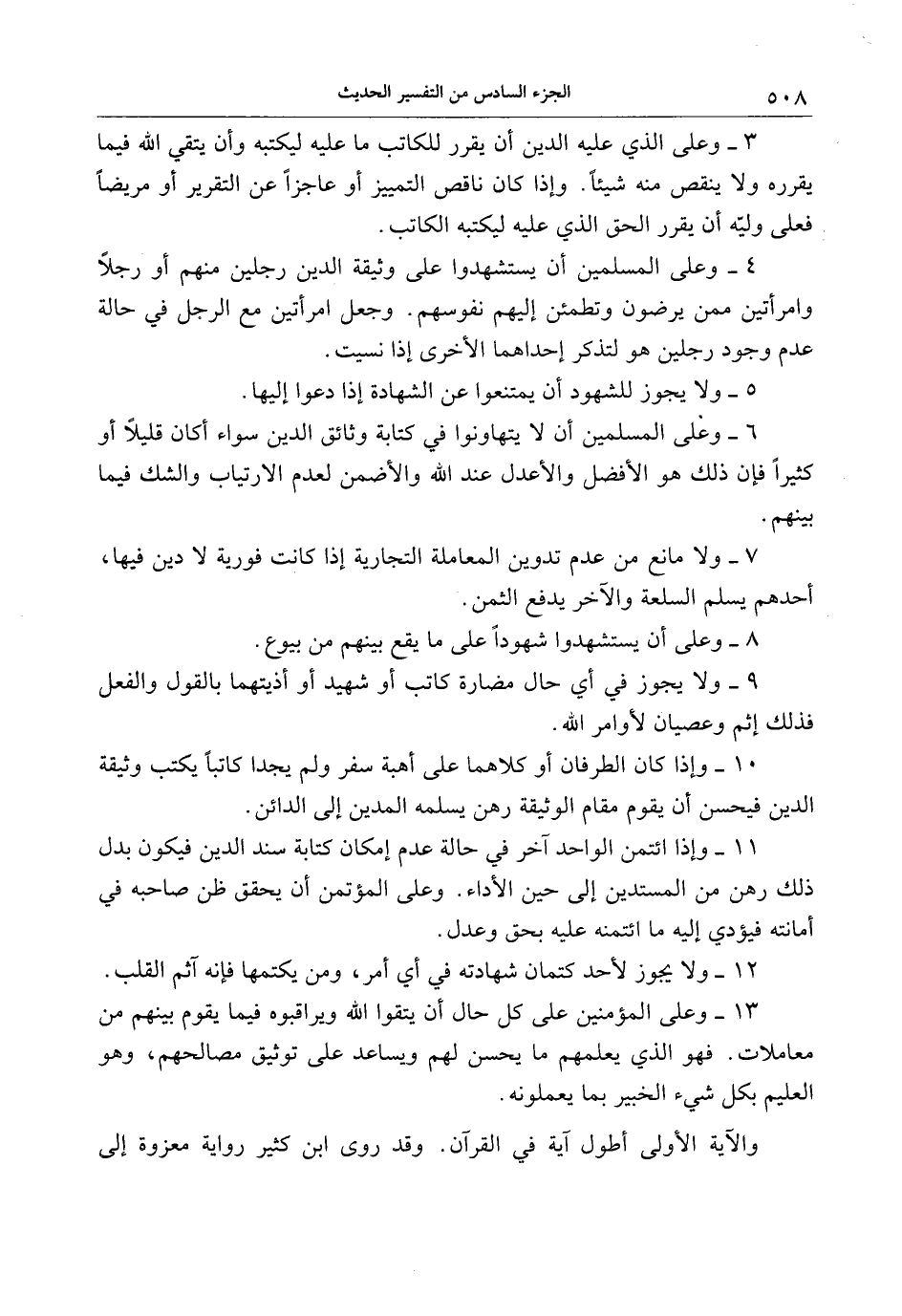 ٥٠٨ الجزء السادس من التفسير الحديث

٣ ـ وعلى الذي عليه الدين أن يقرر للكاتب ما عليه ليكتبه وأن يتقي الله فيما يقرره ولا ينقص منه شيئاً. وإذا كان ناقص التمييز أو عاجزاً عن التقرير أو مريضاً فعلى وليّه أن يقرر الحق الذي عليه ليكتبه الكاتب.

٤ ـ وعلى المسلمين أن يستشهدوا على وثيقة الدين رجلين منهم أو رجلاً وامرأتين ممن يرضون وتطمئن إليهم نفوسهم. وجعل امرأتين مع الرجل في حالة عدم وجود رجلين هو لتذكر إحداهما الأخرى إذا نسيت.

٥ ـ ولا يجوز للشهود أن يمتنعوا عن الشهادة إذا دعوا إليها.

٦ ـ وعلى المسلمين أن لا يتهاونوا في كتابة وثائق الدين سواء أكان قليلاً أو كثيراً فإن ذلك هو الأفضل والأعدل عند الله والأضمن لعدم الارتياب والشك فيما بينهم.

٧ ـ ولا مانع من عدم تدوين المعاملة التجارية إذا كانت فورية لا دين فيها، أحدهم يسلم السلعة والآخر يدفع الثمن.

٨ ـ وعلى أن يستشهدوا شهوداً على ما يقع بينهم من بيوع.

٩ ـ ولا يجوز في أي حال مضارة كاتب أو شهيد أو أذيتهما بالقول والفعل فذلك إثم وعصيان لأوامر الله.

١٠ ـ وإذا كان الطرفان أو كلاهما على أهبة سفر ولم يجدا كاتباً يكتب وثيقة الدين فيحسن أن يقوم مقام الوثيقة رهن يسلمه المدين إلى الدائن.

١١ ـ وإذا ائتمن الواحد آخر في حالة عدم إمكان كتابة سند الدين فيكون بدل ذلك رهن من المستدين إلى حين الأداء. وعلى المؤتمن أن يحقق ظن صاحبه في أمانته فيؤدي إليه ما ائتمنه عليه بحق وعدل.

١٢ ـ ولا يجوز لأحد كتمان شهادته في أي أمر، ومن يكتمها فإنه آثم القلب.

١٣ ـ وعلى المؤمنين على كل حال أن يتقوا الله ويراقبوه فيما يقوم بينهم من معاملات. فهو الذي يعلمهم ما يحسن لهم ويساعد على توثيق مصالحهم، وهو العليم بكل شيء الخبير بما يعملونه.

والآية الأولى أطول آية في القرآن. وقد روى ابن كثير رواية معزوة إلى